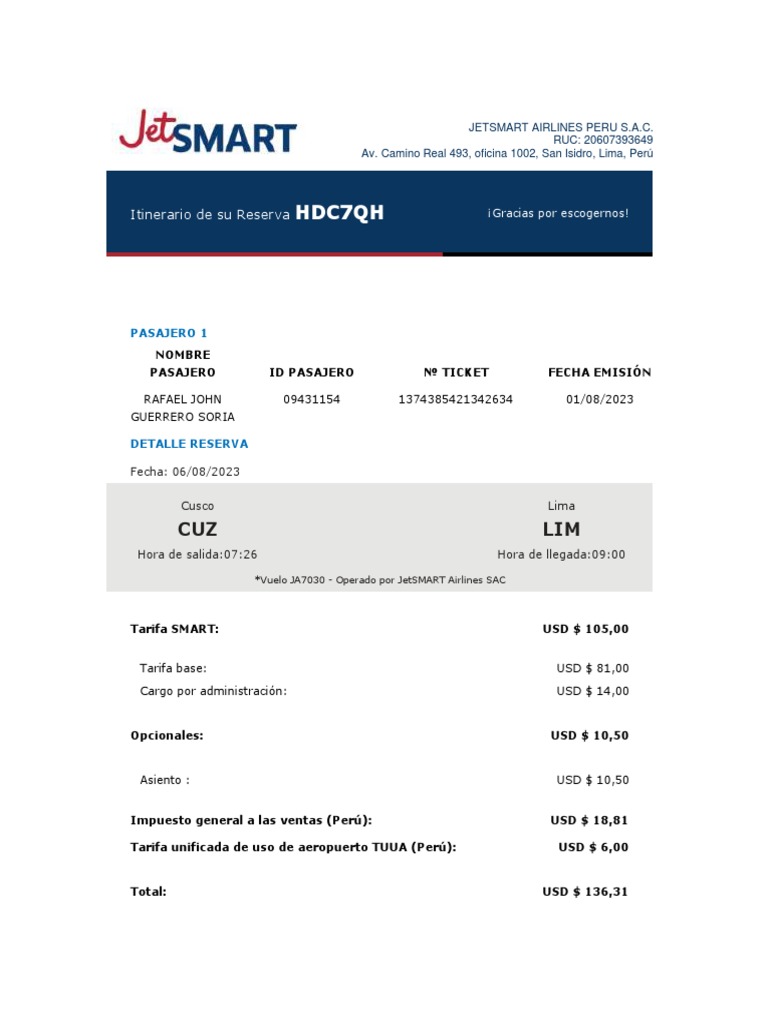 JetSMART

JETSMART AIRLINES PERU S.A.C.
RUC: 20607393649
Av. Camino Real 493, oficina 1002, San Isidro, Lima, Perú

Itinerario de su Reserva HDC7QH

¡Gracias por escogernos!

PASAJERO 1

| NOMBRE PASAJERO | ID PASAJERO | Nº TICKET | FECHA EMISIÓN |
|---|---|---|---|
| RAFAEL JOHN GUERRERO SORIA | 09431154 | 1374385421342634 | 01/08/2023 |

DETALLE RESERVA

Fecha: 06/08/2023

Cusco
CUZ
Hora de salida:07:26

Lima
LIM
Hora de llegada:09:00

*Vuelo JA7030 - Operado por JetSMART Airlines SAC

Tarifa SMART: USD $ 105,00

Tarifa base: USD $ 81,00
Cargo por administración: USD $ 14,00

Opcionales: USD $ 10,50

Asiento : USD $ 10,50

Impuesto general a las ventas (Perú): USD $ 18,81
Tarifa unificada de uso de aeropuerto TUUA (Perú): USD $ 6,00

Total: USD $ 136,31